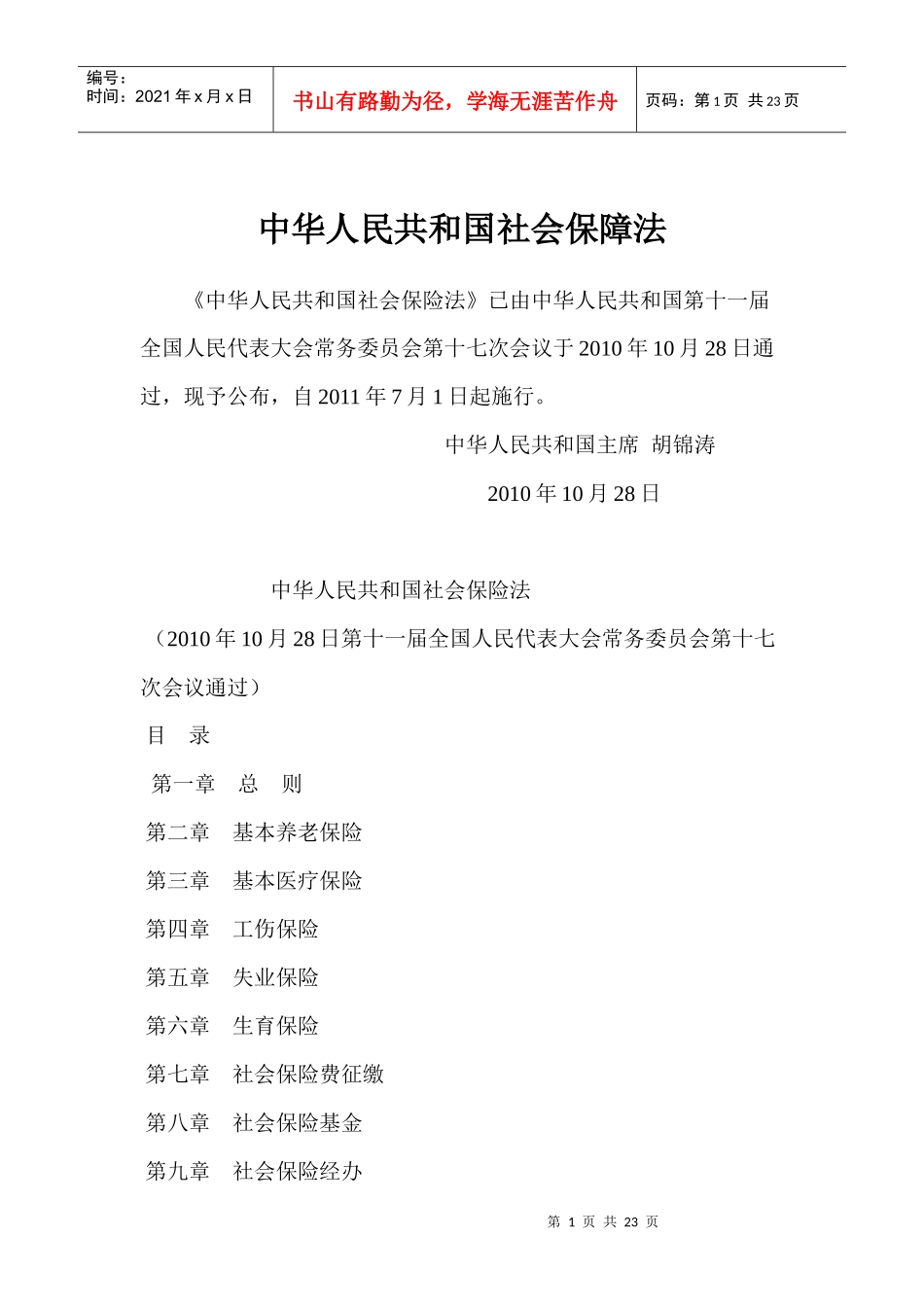 编号：
时间：2021 年 x 月 x 日

书山有路勤为径，学海无涯苦作舟

页码：第 1 页 共 23 页

中华人民共和国社会保障法

《中华人民共和国社会保险法》已由中华人民共和国第十一届全国人民代表大会常务委员会第十七次会议于 2010 年 10 月 28 日通过，现予公布，自 2011 年 7 月 1 日起施行。

中华人民共和国主席 胡锦涛

2010 年 10 月 28 日

中华人民共和国社会保险法

（2010 年 10 月 28 日第十一届全国人民代表大会常务委员会第十七次会议通过）

目 录

第一章 总 则

第二章 基本养老保险

第三章 基本医疗保险

第四章 工伤保险

第五章 失业保险

第六章 生育保险

第七章 社会保险费征缴

第八章 社会保险基金

第九章 社会保险经办

第 1 页 共 23 页